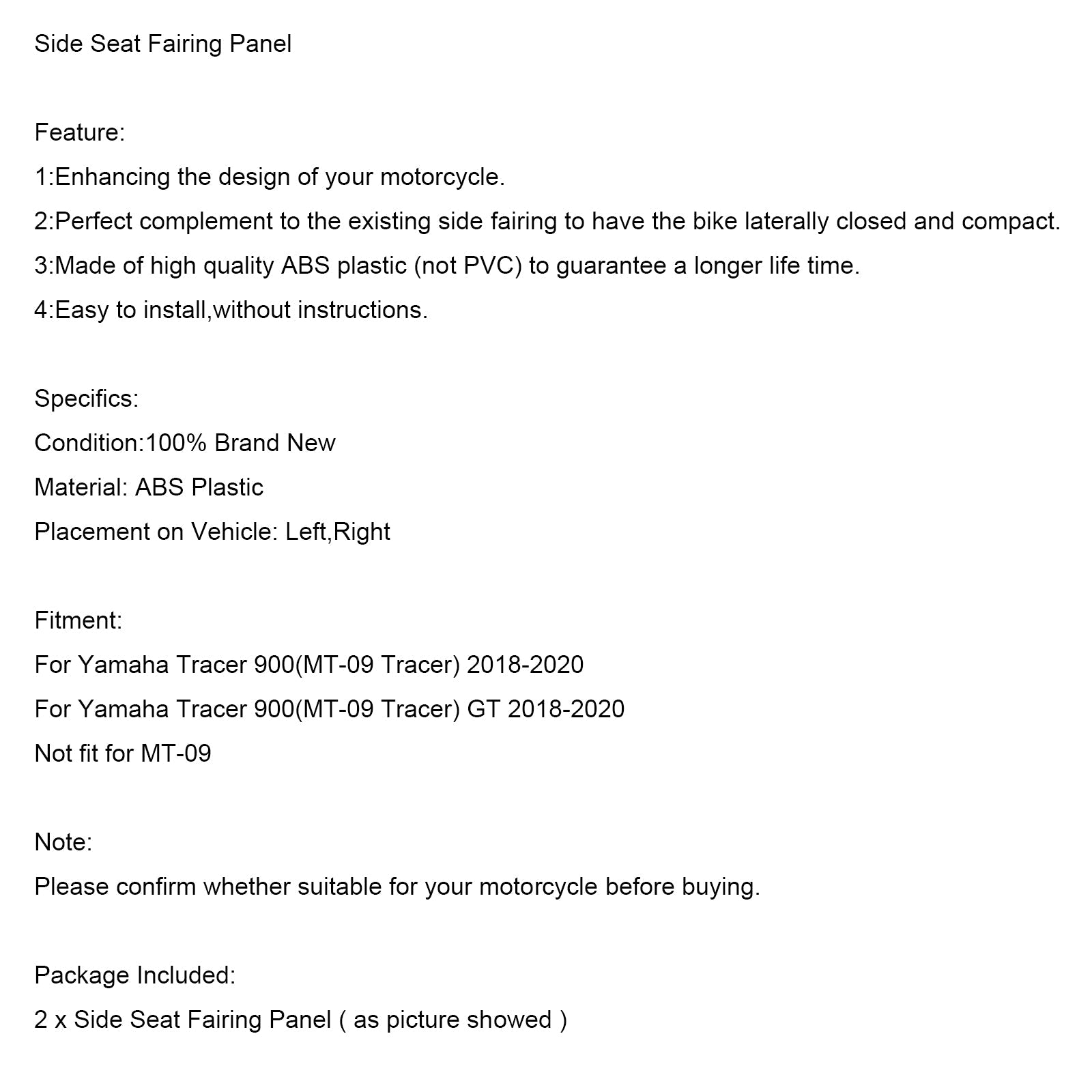 Side Seat Fairing Panel

Feature:
1:Enhancing the design of your motorcycle.
2:Perfect complement to the existing side fairing to have the bike laterally closed and compact.
3:Made of high quality ABS plastic (not PVC) to guarantee a longer life time.
4:Easy to install,without instructions.

Specifics:
Condition:100% Brand New
Material: ABS Plastic
Placement on Vehicle: Left,Right

Fitment:
For Yamaha Tracer 900(MT-09 Tracer) 2018-2020
For Yamaha Tracer 900(MT-09 Tracer) GT 2018-2020
Not fit for MT-09

Note:
Please confirm whether suitable for your motorcycle before buying.

Package Included:
2 x Side Seat Fairing Panel ( as picture showed )